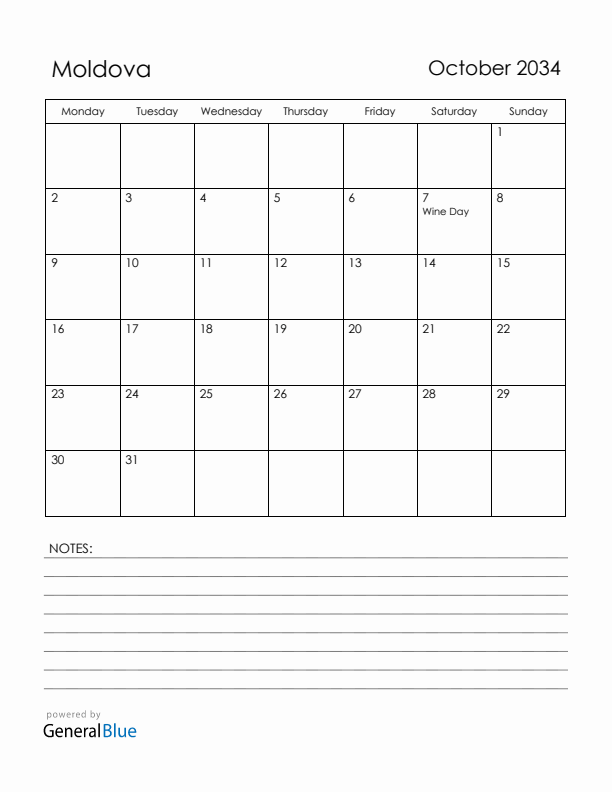 Moldova

October 2034

| Monday | Tuesday | Wednesday | Thursday | Friday | Saturday | Sunday |
|---|---|---|---|---|---|---|
| | | | | | | 1 |
| 2 | 3 | 4 | 5 | 6 | 7 Wine Day | 8 |
| 9 | 10 | 11 | 12 | 13 | 14 | 15 |
| 16 | 17 | 18 | 19 | 20 | 21 | 22 |
| 23 | 24 | 25 | 26 | 27 | 28 | 29 |
| 30 | 31 | | | | | |

NOTES:

powered by
GeneralBlue